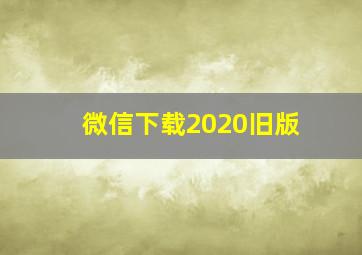 微信下载2020旧版